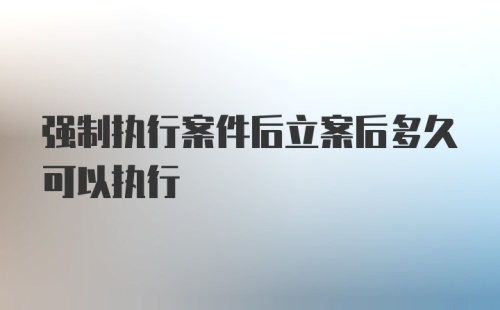 强制执行案件后立案后多久可以执行